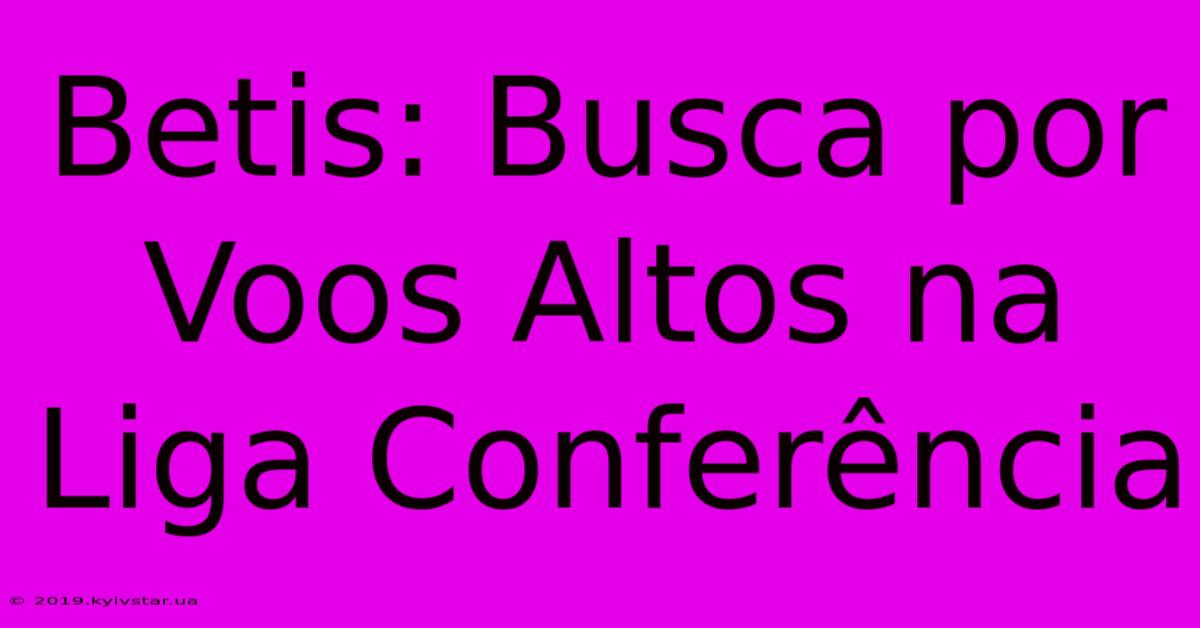 Betis: Busca por Voos Altos na Liga Conferência

© 2019.kyivstar.ua